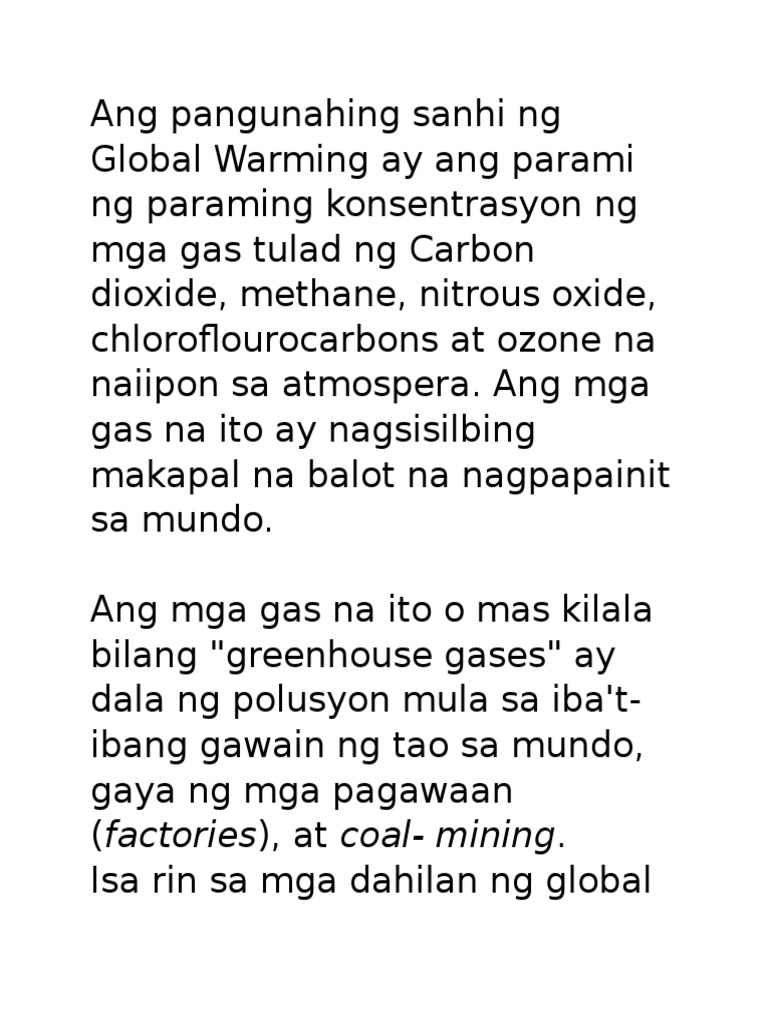 Ang pangunahing sanhi ng Global Warming ay ang parami ng paraming konsentrasyon ng mga gas tulad ng Carbon dioxide, methane, nitrous oxide, chloroflourocarbons at ozone na naiipon sa atmospera. Ang mga gas na ito ay nagsisilbing makapal na balot na nagpapainit sa mundo.

Ang mga gas na ito o mas kilala bilang "greenhouse gases" ay dala ng polusyon mula sa iba't-ibang gawain ng tao sa mundo, gaya ng mga pagawaan (factories), at coal- mining.
Isa rin sa mga dahilan ng global